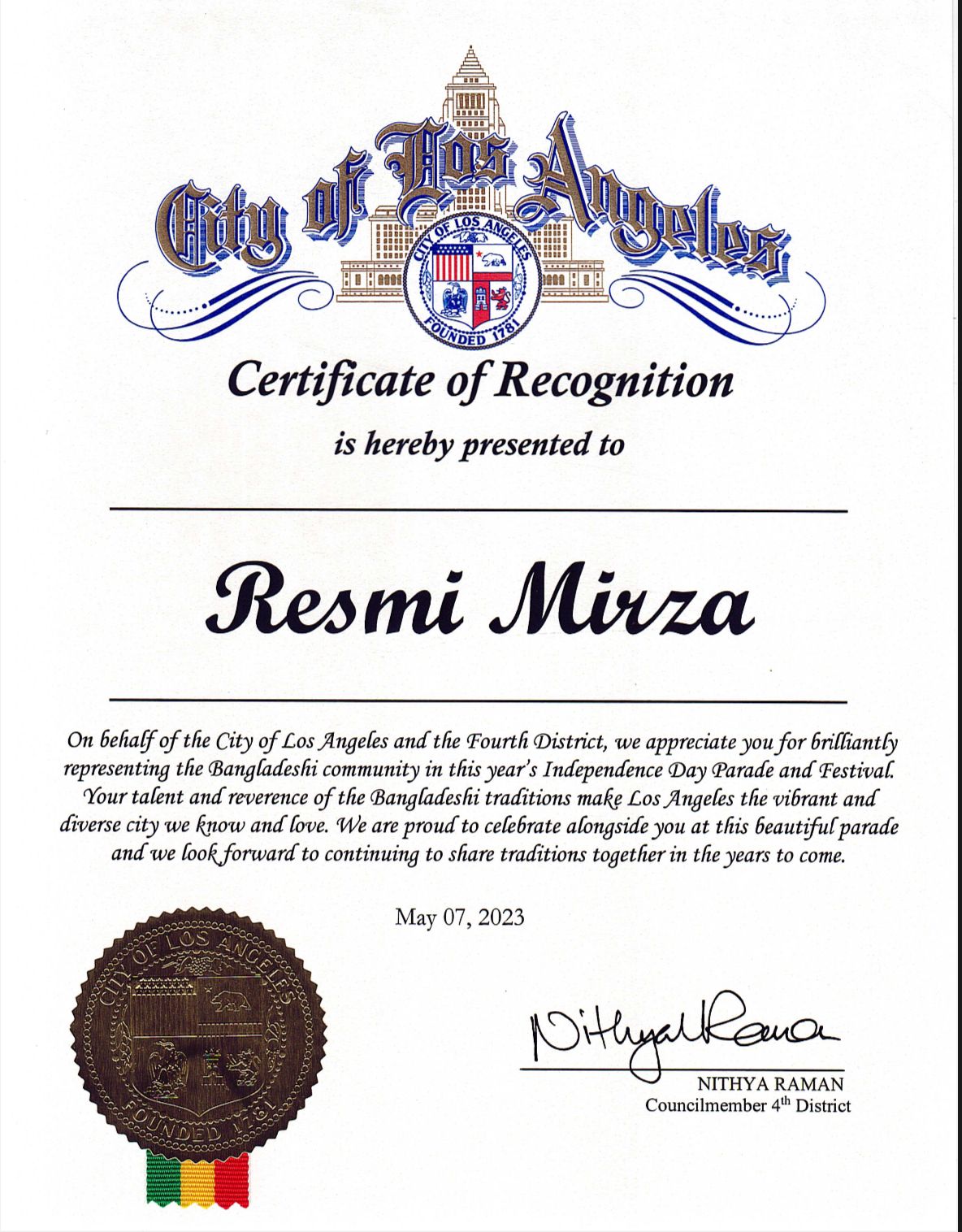 City of Los Angeles

CITY OF LOS ANGELES
FOUNDED 1781

Certificate of Recognition

is hereby presented to

Resmi Mirza

On behalf of the City of Los Angeles and the Fourth District, we appreciate you for brilliantly representing the Bangladeshi community in this year's Independence Day Parade and Festival. Your talent and reverence of the Bangladeshi traditions make Los Angeles the vibrant and diverse city we know and love. We are proud to celebrate alongside you at this beautiful parade and we look forward to continuing to share traditions together in the years to come.

May 07, 2023

CITY OF LOS ANGELES
FOUNDED 1781

Nithya Raman

NITHYA RAMAN
Councilmember 4$^{th}$ District